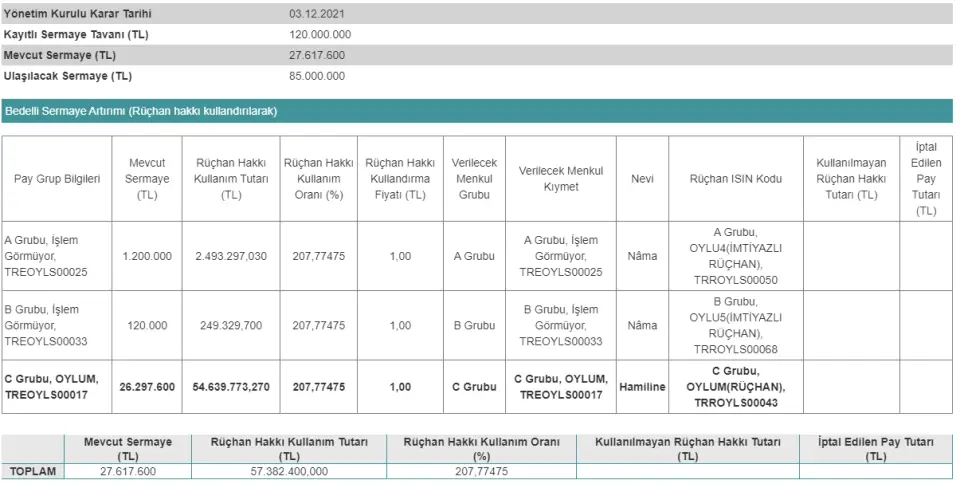 | | |
|---|---|
| Yönetim Kurulu Karar Tarihi | 03.12.2021 |
| Kayıtlı Sermaye Tavanı (TL) | 120.000.000 |
| Mevcut Sermaye (TL) | 27.617.600 |
| Ulaşılacak Sermaye (TL) | 85.000.000 |

Bedelli Sermaye Artırımı (Rüçhan hakkı kullandırılarak)

| Pay Grup Bilgileri | Mevcut Sermaye (TL) | Rüçhan Hakkı Kullanım Tutarı (TL) | Rüçhan Hakkı Kullanım Oranı (%) | Rüçhan Hakkı Kullandırma Fiyatı (TL) | Verilecek Menkul Grubu | Verilecek Menkul Kıymet | Nevi | Rüçhan ISIN Kodu | Kullanılmayan Rüçhan Hakkı Tutarı (TL) | İptal Edilen Pay Tutarı (TL) |
|---|---|---|---|---|---|---|---|---|---|---|
| A Grubu, İşlem Görmüyor, TREOYLS00025 | 1.200.000 | 2.493.297,030 | 207,77475 | 1,00 | A Grubu | A Grubu, İşlem Görmüyor, TREOYLS00025 | Nâma | A Grubu, OYLU4(İMTİYAZLI RÜÇHAN), TRROYLS00050 | | |
| B Grubu, İşlem Görmüyor, TREOYLS00033 | 120.000 | 249.329,700 | 207,77475 | 1,00 | B Grubu | B Grubu, İşlem Görmüyor, TREOYLS00033 | Nâma | B Grubu, OYLU5(İMTİYAZLI RÜÇHAN), TRROYLS00068 | | |
| C Grubu, OYLUM, TREOYLS00017 | 26.297.600 | 54.639.773,270 | 207,77475 | 1,00 | C Grubu | C Grubu, OYLUM, TREOYLS00017 | Hamiline | C Grubu, OYLUM(RÜÇHAN), TRROYLS00043 | | |

| | Mevcut Sermaye (TL) | Rüçhan Hakkı Kullanım Tutarı (TL) | Rüçhan Hakkı Kullanım Oranı (%) | Kullanılmayan Rüçhan Hakkı Tutarı (TL) | İptal Edilen Pay Tutarı (TL) |
|---|---|---|---|---|---|
| TOPLAM | 27.617.600 | 57.382.400,000 | 207,77475 | | |